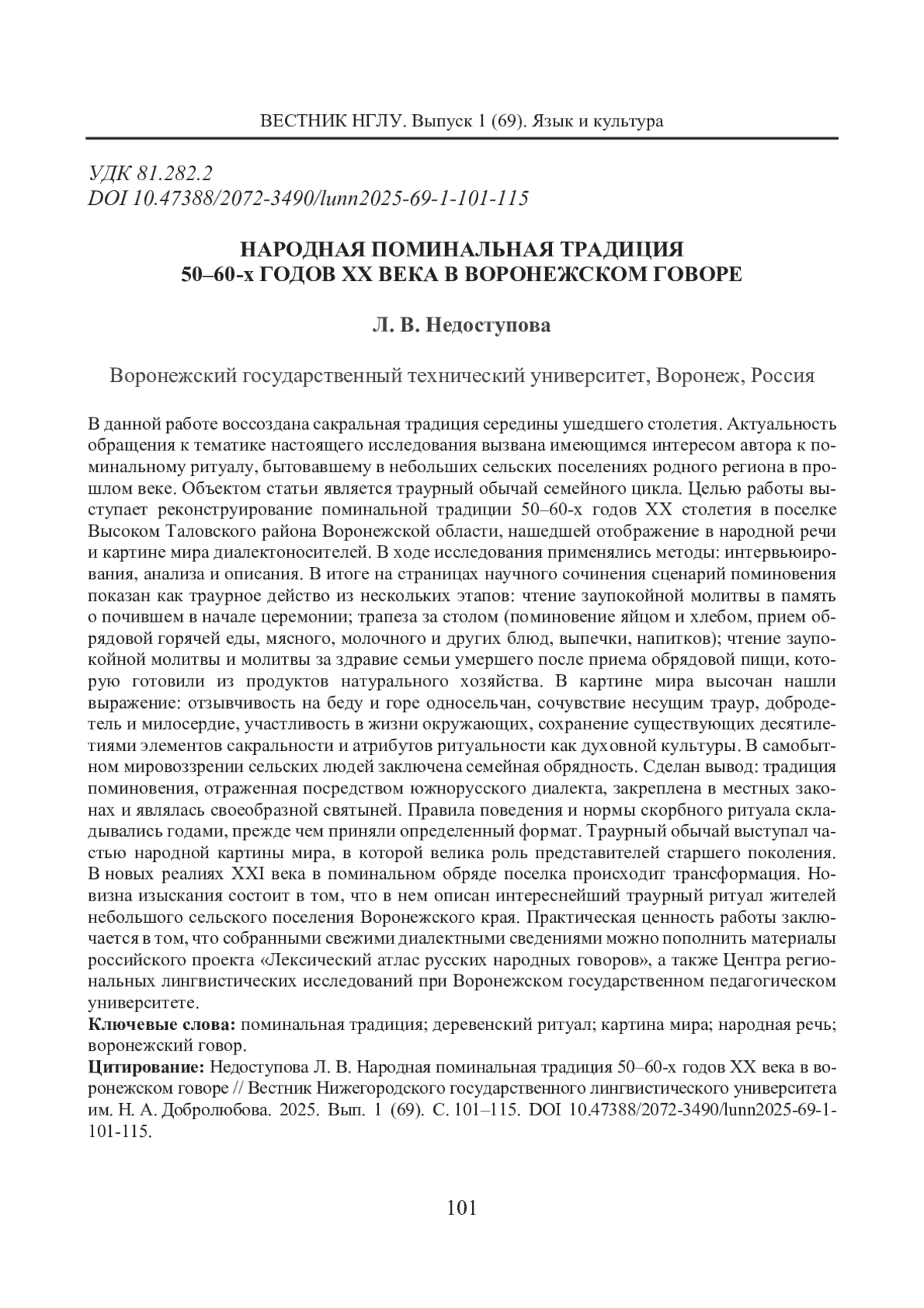 ВЕСТНИК НГЛУ. Выпуск 1 (69). Язык и культура

УДК 81.282.2
DOI 10.47388/2072-3490/lunn2025-69-1-101-115

НАРОДНАЯ ПОМИНАЛЬНАЯ ТРАДИЦИЯ 50–60-х ГОДОВ XX ВЕКА В ВОРОНЕЖСКОМ ГОВОРЕ

Л. В. Недоступова

Воронежский государственный технический университет, Воронеж, Россия

В данной работе воссоздана сакральная традиция середины ушедшего столетия. Актуальность обращения к тематике настоящего исследования вызвана имеющимся интересом автора к поминальному ритуалу, бытовавшему в небольших сельских поселениях родного региона в прошлом веке. Объектом статьи является траурный обычай семейного цикла. Целью работы выступает реконструирование поминальной традиции 50–60-х годов XX столетия в поселке Высоком Таловского района Воронежской области, нашедшей отображение в народной речи и картине мира диалектоносителей. В ходе исследования применялись методы: интервьюирования, анализа и описания. В итоге на страницах научного сочинения сценарий поминовения показан как траурное действо из нескольких этапов: чтение заупокойной молитвы в память о почившем в начале церемонии; трапеза за столом (поминовение яйцом и хлебом, прием обрядовой горячей еды, мясного, молочного и других блюд, выпечки, напитков); чтение заупокойной молитвы и молитвы за здравие семьи умершего после приема обрядовой пищи, которую готовили из продуктов натурального хозяйства. В картине мира высочан нашли выражение: отзывчивость на беду и горе односельчан, сочувствие несущим траур, добродетель и милосердие, участливость в жизни окружающих, сохранение существующих десятилетиями элементов сакральности и атрибутов ритуальности как духовной культуры. В самобытном мировоззрении сельских людей заключена семейная обрядность. Сделан вывод: традиция поминовения, отраженная посредством южнорусского диалекта, закреплена в местных законах и являлась своеобразной святыней. Правила поведения и нормы скорбного ритуала складывались годами, прежде чем приняли определенный формат. Траурный обычай выступал частью народной картины мира, в которой велика роль представителей старшего поколения. В новых реалиях XXI века в поминальном обряде поселка происходит трансформация. Новизна изыскания состоит в том, что в нем описан интереснейший траурный ритуал жителей небольшого сельского поселения Воронежского края. Практическая ценность работы заключается в том, что собранными свежими диалектными сведениями можно пополнить материалы российского проекта «Лексический атлас русских народных говоров», а также Центра региональных лингвистических исследований при Воронежском государственном педагогическом университете.

**Ключевые слова:** поминальная традиция; деревенский ритуал; картина мира; народная речь; воронежский говор.

**Цитирование:** Недоступова Л. В. Народная поминальная традиция 50–60-х годов XX века в воронежском говоре // Вестник Нижегородского государственного лингвистического университета им. Н. А. Добролюбова. 2025. Вып. 1 (69). С. 101–115. DOI 10.47388/2072-3490/lunn2025-69-1-101-115.

101